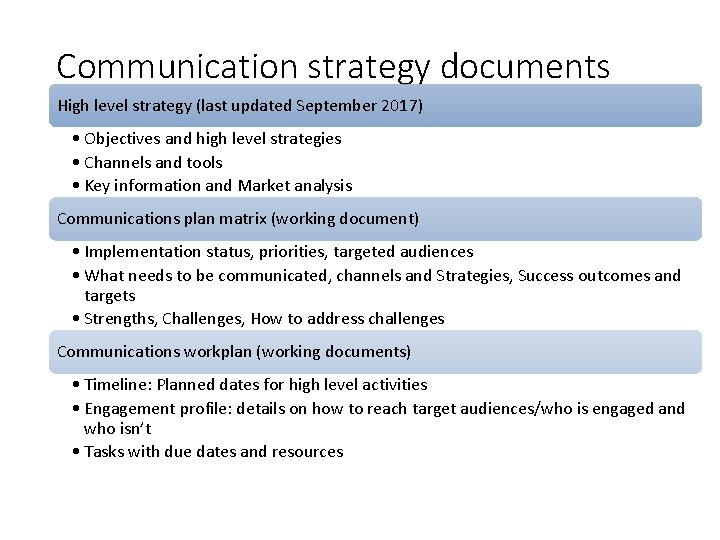 Communication strategy documents

High level strategy (last updated September 2017)

• Objectives and high level strategies
• Channels and tools
• Key information and Market analysis

Communications plan matrix (working document)

• Implementation status, priorities, targeted audiences
• What needs to be communicated, channels and Strategies, Success outcomes and targets
• Strengths, Challenges, How to address challenges

Communications workplan (working documents)

• Timeline: Planned dates for high level activities
• Engagement profile: details on how to reach target audiences/who is engaged and who isn't
• Tasks with due dates and resources